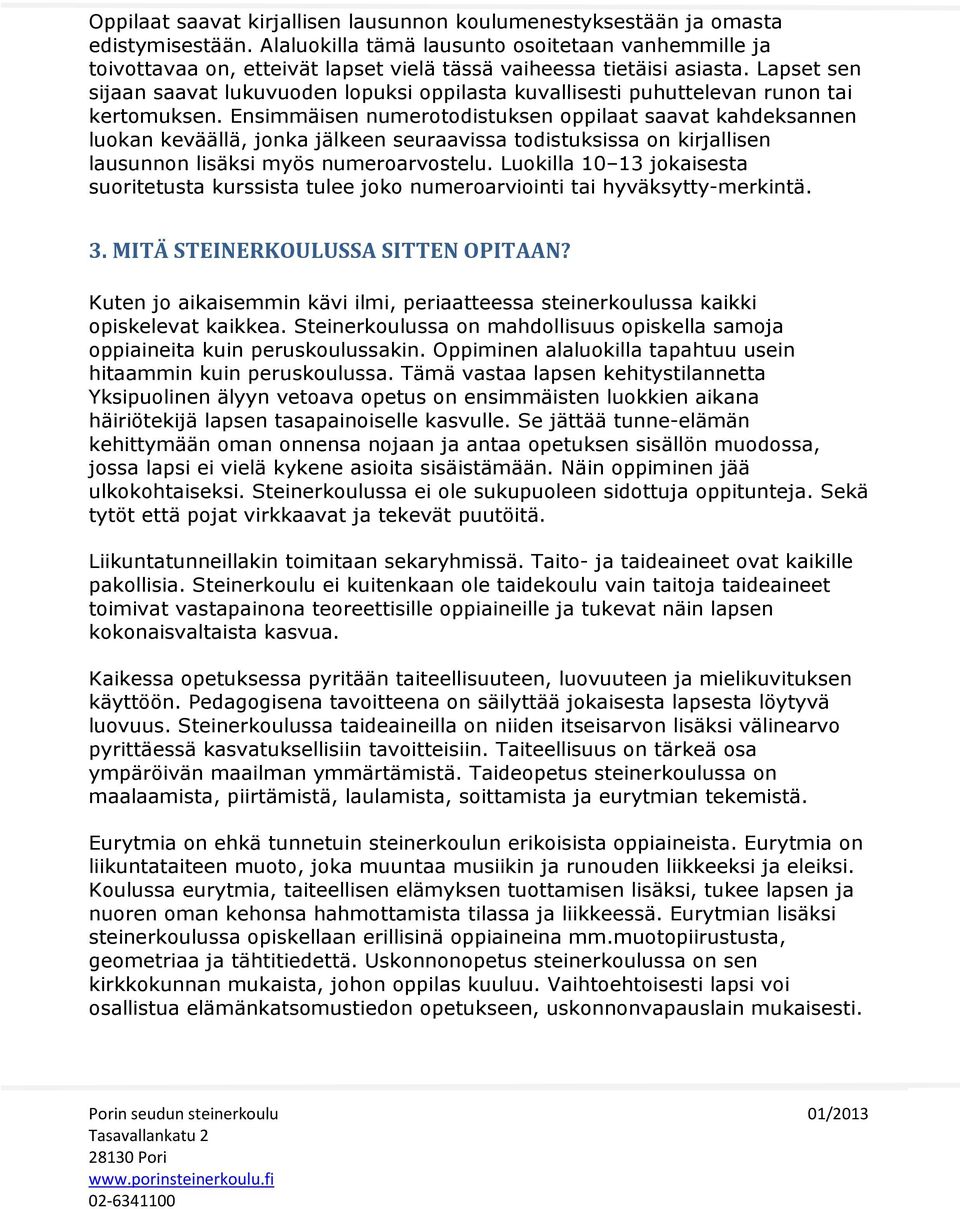 Oppilaat saavat kirjallisen lausunnon koulumenestyksestään ja omasta edistymisestään. Alaluokilla tämä lausunto osoitetaan vanhemmille ja toivottavaa on, etteivät lapset vielä tässä vaiheessa tietäisi asiasta. Lapset sen sijaan saavat lukuvuoden lopuksi oppilasta kuvallisesti puhuttelevan runon tai kertomuksen. Ensimmäisen numerotodistuksen oppilaat saavat kahdeksannen luokan keväällä, jonka jälkeen seuraavissa todistuksissa on kirjallisen lausunnon lisäksi myös numeroarvostelu. Luokilla 10–13 jokaisesta suoritetusta kurssista tulee joko numeroarviointi tai hyväksytty-merkintä.

3. MITÄ STEINERKOULUSSA SITTEN OPITAAN?

Kuten jo aikaisemmin kävi ilmi, periaatteessa steinerkoulussa kaikki opiskelevat kaikkea. Steinerkoulussa on mahdollisuus opiskella samoja oppiaineita kuin peruskoulussakin. Oppiminen alaluokilla tapahtuu usein hitaammin kuin peruskoulussa. Tämä vastaa lapsen kehitystilannetta Yksipuolinen älyyn vetoava opetus on ensimmäisten luokkien aikana häiriötekijä lapsen tasapainoiselle kasvulle. Se jättää tunne-elämän kehittymään oman onnensa nojaan ja antaa opetuksen sisällön muodossa, jossa lapsi ei vielä kykene asioita sisäistämään. Näin oppiminen jää ulkokohtaiseksi. Steinerkoulussa ei ole sukupuoleen sidottuja oppitunteja. Sekä tytöt että pojat virkkaavat ja tekevät puutöitä.

Liikuntatunneillakin toimitaan sekaryhmissä. Taito- ja taideaineet ovat kaikille pakollisia. Steinerkoulu ei kuitenkaan ole taidekoulu vain taitoja taideaineet toimivat vastapainona teoreettisille oppiaineille ja tukevat näin lapsen kokonaisvaltaista kasvua.

Kaikessa opetuksessa pyritään taiteellisuuteen, luovuuteen ja mielikuvituksen käyttöön. Pedagogisena tavoitteena on säilyttää jokaisesta lapsesta löytyvä luovuus. Steinerkoulussa taideaineilla on niiden itseisarvon lisäksi välinearvo pyrittäessä kasvatuksellisiin tavoitteisiin. Taiteellisuus on tärkeä osa ympäröivän maailman ymmärtämistä. Taideopetus steinerkoulussa on maalaamista, piirtämistä, laulamista, soittamista ja eurytmian tekemistä.

Eurytmia on ehkä tunnetuin steinerkoulun erikoisista oppiaineista. Eurytmia on liikuntataiteen muoto, joka muuntaa musiikin ja runouden liikkeeksi ja eleiksi. Koulussa eurytmia, taiteellisen elämyksen tuottamisen lisäksi, tukee lapsen ja nuoren oman kehonsa hahmottamista tilassa ja liikkeessä. Eurytmian lisäksi steinerkoulussa opiskellaan erillisinä oppiaineina mm.muotopiirustusta, geometriaa ja tähtitiedettä. Uskonnonopetus steinerkoulussa on sen kirkkokunnan mukaista, johon oppilas kuuluu. Vaihtoehtoisesti lapsi voi osallistua elämänkatsomustiedon opetukseen, uskonnonvapauslain mukaisesti.

Porin seudun steinerkoulu
Tasavallankatu 2
28130 Pori
www.porinsteinerkoulu.fi
02-6341100

01/2013